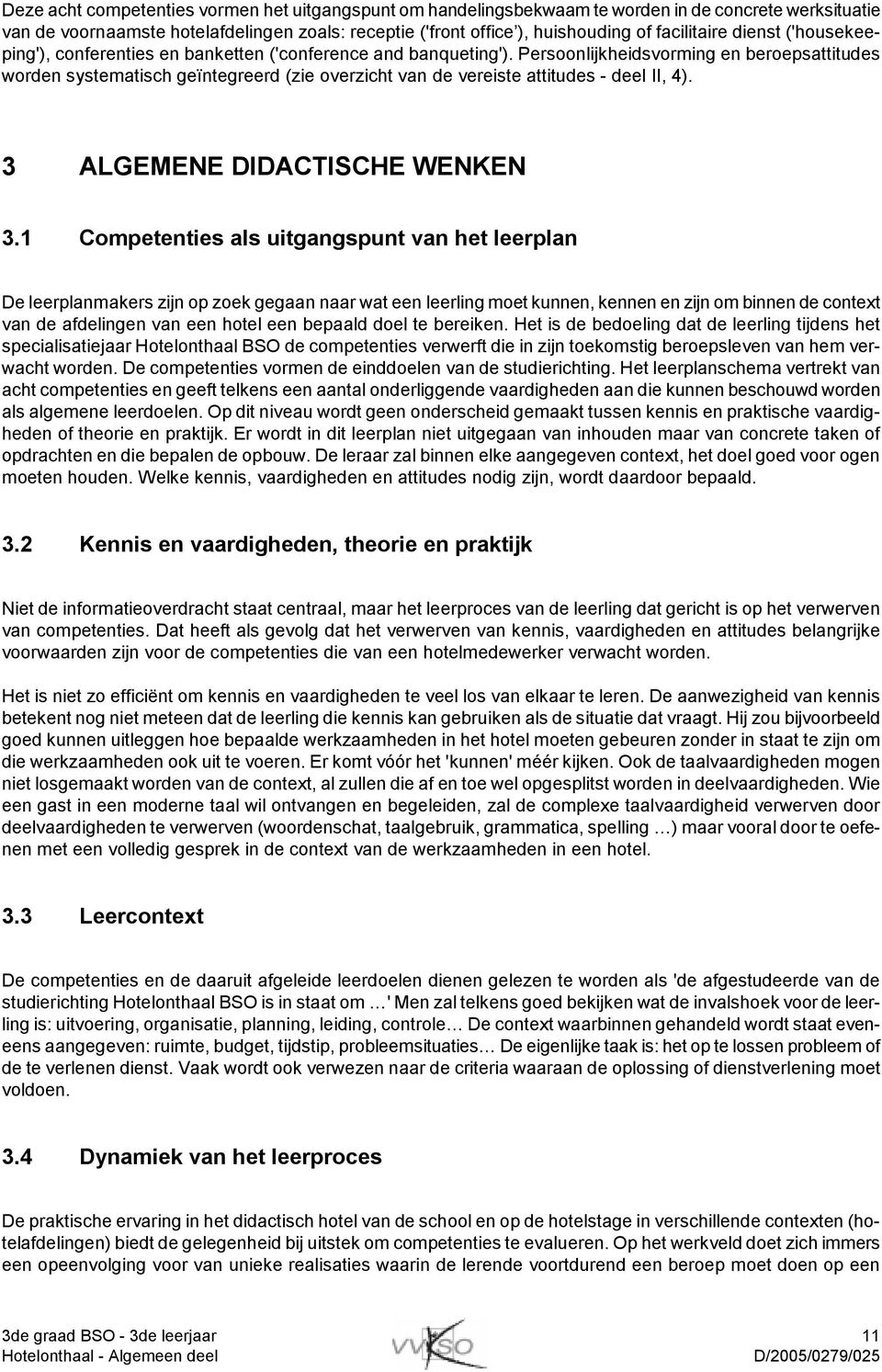 Deze acht competenties vormen het uitgangspunt om handelingsbekwaam te worden in de concrete werksituatie van de voornaamste hotelafdelingen zoals: receptie ('front office'), huishouding of facilitaire dienst ('housekeeping'), conferenties en banketten ('conference and banqueting'). Persoonlijkheidsvorming en beroepsattitudes worden systematisch geïntegreerd (zie overzicht van de vereiste attitudes - deel II, 4).

3 ALGEMENE DIDACTISCHE WENKEN

3.1 Competenties als uitgangspunt van het leerplan

De leerplanmakers zijn op zoek gegaan naar wat een leerling moet kunnen, kennen en zijn om binnen de context van de afdelingen van een hotel een bepaald doel te bereiken. Het is de bedoeling dat de leerling tijdens het specialisatiejaar Hotelonthaal BSO de competenties verwerft die in zijn toekomstig beroepsleven van hem verwacht worden. De competenties vormen de einddoelen van de studierichting. Het leerplanschema vertrekt van acht competenties en geeft telkens een aantal onderliggende vaardigheden aan die kunnen beschouwd worden als algemene leerdoelen. Op dit niveau wordt geen onderscheid gemaakt tussen kennis en praktische vaardigheden of theorie en praktijk. Er wordt in dit leerplan niet uitgegaan van inhouden maar van concrete taken of opdrachten en die bepalen de opbouw. De leraar zal binnen elke aangegeven context, het doel goed voor ogen moeten houden. Welke kennis, vaardigheden en attitudes nodig zijn, wordt daardoor bepaald.

3.2 Kennis en vaardigheden, theorie en praktijk

Niet de informatieoverdracht staat centraal, maar het leerproces van de leerling dat gericht is op het verwerven van competenties. Dat heeft als gevolg dat het verwerven van kennis, vaardigheden en attitudes belangrijke voorwaarden zijn voor de competenties die van een hotelmedewerker verwacht worden.

Het is niet zo efficiënt om kennis en vaardigheden te veel los van elkaar te leren. De aanwezigheid van kennis betekent nog niet meteen dat de leerling die kennis kan gebruiken als de situatie dat vraagt. Hij zou bijvoorbeeld goed kunnen uitleggen hoe bepaalde werkzaamheden in het hotel moeten gebeuren zonder in staat te zijn om die werkzaamheden ook uit te voeren. Er komt vóór het 'kunnen' méér kijken. Ook de taalvaardigheden mogen niet losgemaakt worden van de context, al zullen die af en toe wel opgesplitst worden in deelvaardigheden. Wie een gast in een moderne taal wil ontvangen en begeleiden, zal de complexe taalvaardigheid verwerven door deelvaardigheden te verwerven (woordenschat, taalgebruik, grammatica, spelling …) maar vooral door te oefenen met een volledig gesprek in de context van de werkzaamheden in een hotel.

3.3 Leercontext

De competenties en de daaruit afgeleide leerdoelen dienen gelezen te worden als 'de afgestudeerde van de studierichting Hotelonthaal BSO is in staat om …' Men zal telkens goed bekijken wat de invalshoek voor de leerling is: uitvoering, organisatie, planning, leiding, controle… De context waarbinnen gehandeld wordt staat eveneens aangegeven: ruimte, budget, tijdstip, probleemsituaties… De eigenlijke taak is: het op te lossen probleem of de te verlenen dienst. Vaak wordt ook verwezen naar de criteria waaraan de oplossing of dienstverlening moet voldoen.

3.4 Dynamiek van het leerproces

De praktische ervaring in het didactisch hotel van de school en op de hotelstage in verschillende contexten (hotelafdelingen) biedt de gelegenheid bij uitstek om competenties te evalueren. Op het werkveld doet zich immers een opeenvolging voor van unieke realisaties waarin de lerende voortdurend een beroep moet doen op een

3de graad BSO - 3de leerjaar
Hotelonthaal - Algemeen deel
VVKSO
11
D/2005/0279/025